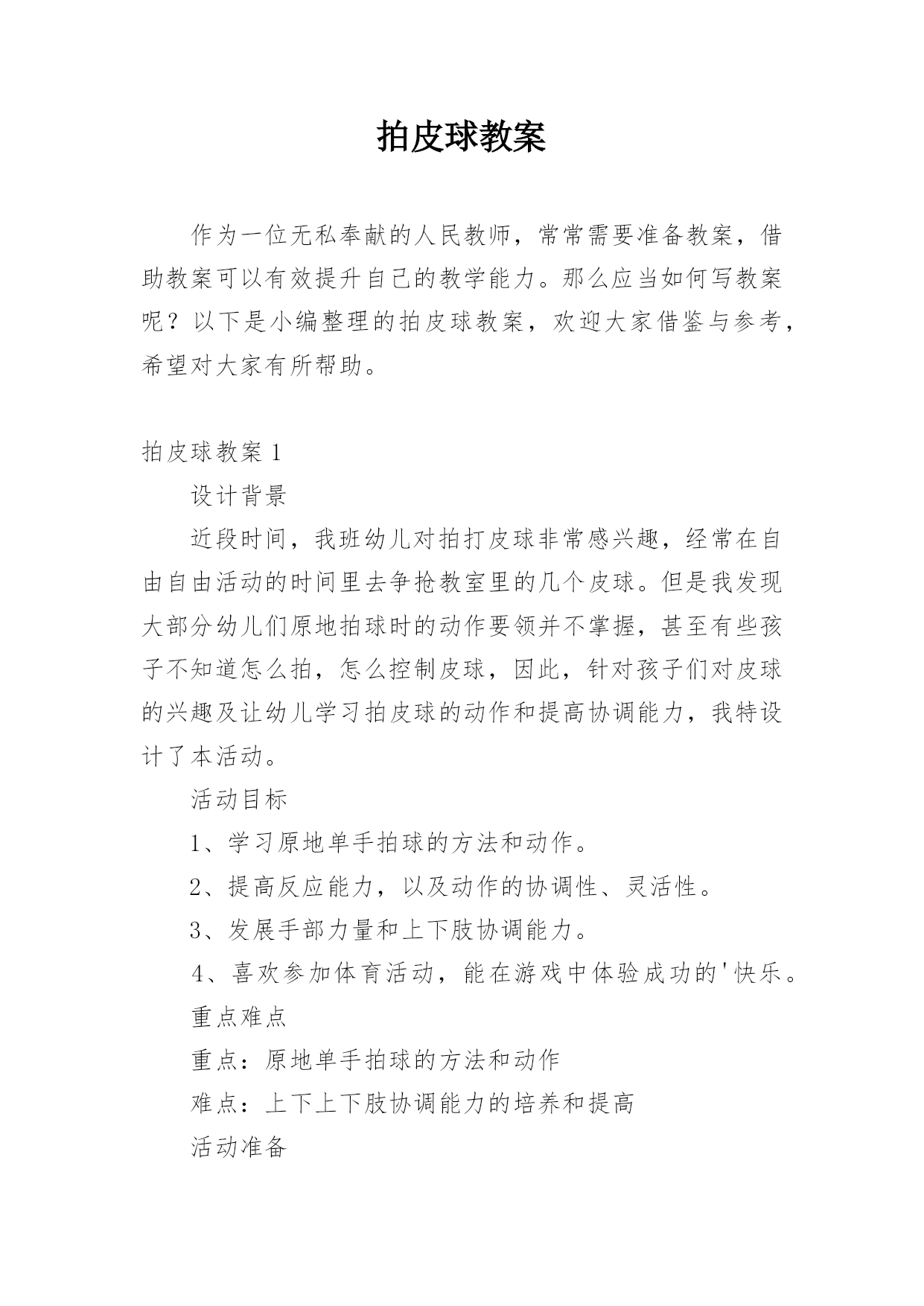 拍皮球教案

作为一位无私奉献的人民教师，常常需要准备教案，借助教案可以有效提升自己的教学能力。那么应当如何写教案呢？以下是小编整理的拍皮球教案，欢迎大家借鉴与参考，希望对大家有所帮助。

拍皮球教案 1

设计背景

近段时间，我班幼儿对拍打皮球非常感兴趣，经常在自由自由活动的时间里去争抢教室里的几个皮球。但是我发现大部分幼儿们原地拍球时的动作要领并不掌握，甚至有些孩子不知道怎么拍，怎么控制皮球，因此，针对孩子们对皮球的兴趣及让幼儿学习拍皮球的动作和提高协调能力，我特设计了本活动。

活动目标

1、学习原地单手拍球的方法和动作。

2、提高反应能力，以及动作的协调性、灵活性。

3、发展手部力量和上下肢协调能力。

4、喜欢参加体育活动，能在游戏中体验成功的'快乐。

重点难点

重点：原地单手拍球的方法和动作

难点：上下上下肢协调能力的培养和提高

活动准备